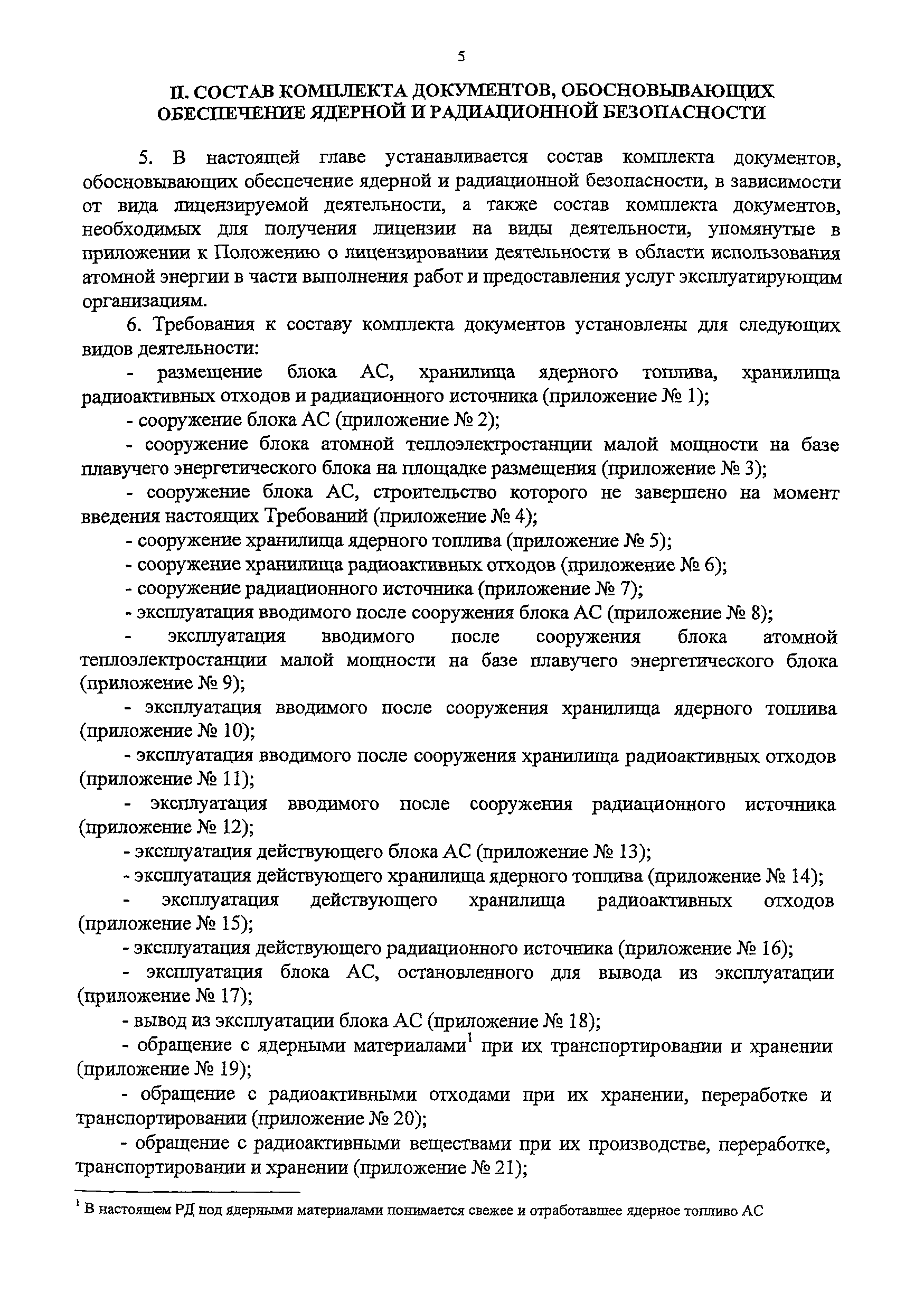 5

II. СОСТАВ КОМПЛЕКТА ДОКУМЕНТОВ, ОБОСНОВЫВАЮЩИХ ОБЕСПЕЧЕНИЕ ЯДЕРНОЙ И РАДИАЦИОННОЙ БЕЗОПАСНОСТИ

5. В настоящей главе устанавливается состав комплекта документов, обосновывающих обеспечение ядерной и радиационной безопасности, в зависимости от вида лицензируемой деятельности, а также состав комплекта документов, необходимых для получения лицензии на виды деятельности, упомянутые в приложении к Положению о лицензировании деятельности в области использования атомной энергии в части выполнения работ и предоставления услуг эксплуатирующим организациям.

6. Требования к составу комплекта документов установлены для следующих видов деятельности:

- размещение блока АС, хранилища ядерного топлива, хранилища радиоактивных отходов и радиационного источника (приложение № 1);

- сооружение блока АС (приложение № 2);

- сооружение блока атомной теплоэлектростанции малой мощности на базе плавучего энергетического блока на площадке размещения (приложение № 3);

- сооружение блока АС, строительство которого не завершено на момент введения настоящих Требований (приложение № 4);

- сооружение хранилища ядерного топлива (приложение № 5);

- сооружение хранилища радиоактивных отходов (приложение № 6);

- сооружение радиационного источника (приложение № 7);

- эксплуатация вводимого после сооружения блока АС (приложение № 8);

- эксплуатация вводимого после сооружения блока атомной теплоэлектростанции малой мощности на базе плавучего энергетического блока (приложение № 9);

- эксплуатация вводимого после сооружения хранилища ядерного топлива (приложение № 10);

- эксплуатация вводимого после сооружения хранилища радиоактивных отходов (приложение № 11);

- эксплуатация вводимого после сооружения радиационного источника (приложение № 12);

- эксплуатация действующего блока АС (приложение № 13);

- эксплуатация действующего хранилища ядерного топлива (приложение № 14);

- эксплуатация действующего хранилища радиоактивных отходов (приложение № 15);

- эксплуатация действующего радиационного источника (приложение № 16);

- эксплуатация блока АС, остановленного для вывода из эксплуатации (приложение № 17);

- вывод из эксплуатации блока АС (приложение № 18);

- обращение с ядерными материалами$^1$ при их транспортировании и хранении (приложение № 19);

- обращение с радиоактивными отходами при их хранении, переработке и транспортировании (приложение № 20);

- обращение с радиоактивными веществами при их производстве, переработке, транспортировании и хранении (приложение № 21);

$^1$ В настоящем РД под ядерными материалами понимается свежее и отработавшее ядерное топливо АС